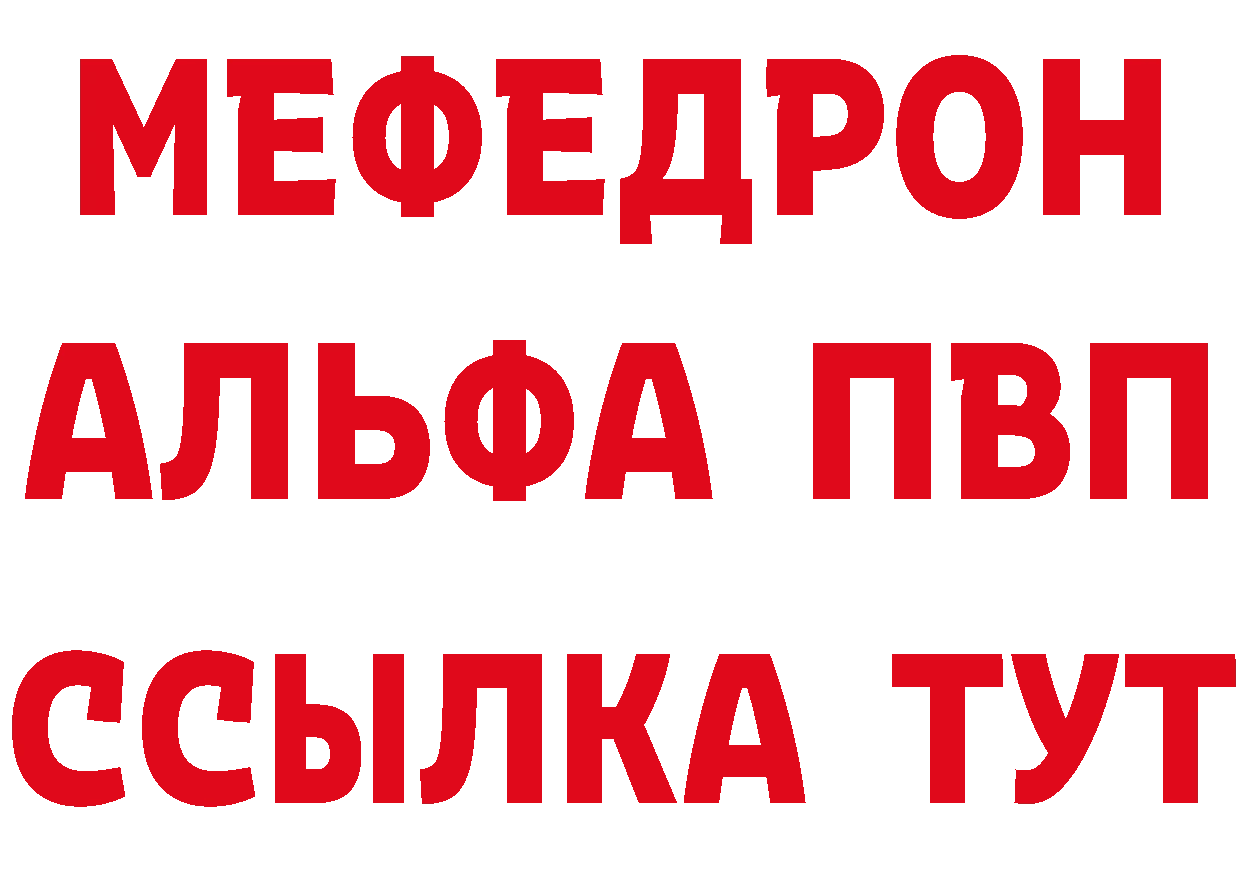 МЕФЕДРОН
АЛЬФА ПВП
ССЫЛКА ТУТ